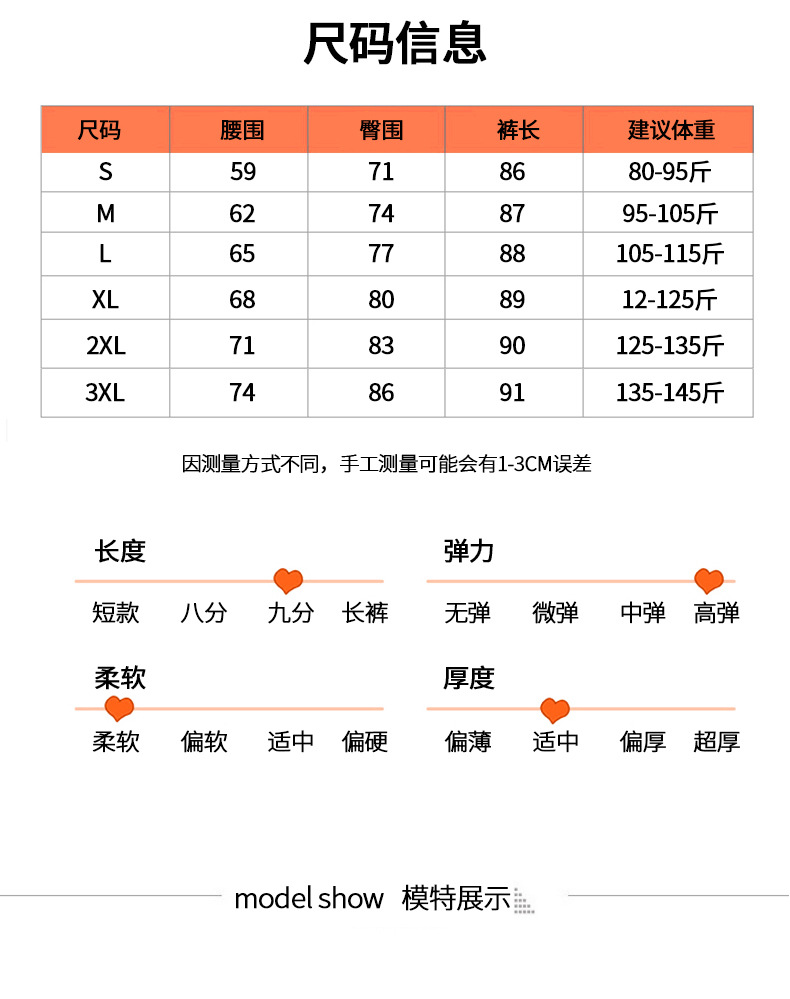 尺码信息

| 尺码 | 腰围 | 臀围 | 裤长 | 建议体重 |
|---|---|---|---|---|
| S | 59 | 71 | 86 | 80-95斤 |
| M | 62 | 74 | 87 | 95-105斤 |
| L | 65 | 77 | 88 | 105-115斤 |
| XL | 68 | 80 | 89 | 12-125斤 |
| 2XL | 71 | 83 | 90 | 125-135斤 |
| 3XL | 74 | 86 | 91 | 135-145斤 |

因测量方式不同，手工测量可能会有1-3CM误差

长度
短款 八分 九分 长裤

弹力
无弹 微弹 中弹 高弹

柔软
柔软 偏软 适中 偏硬

厚度
偏薄 适中 偏厚 超厚

model show 模特展示